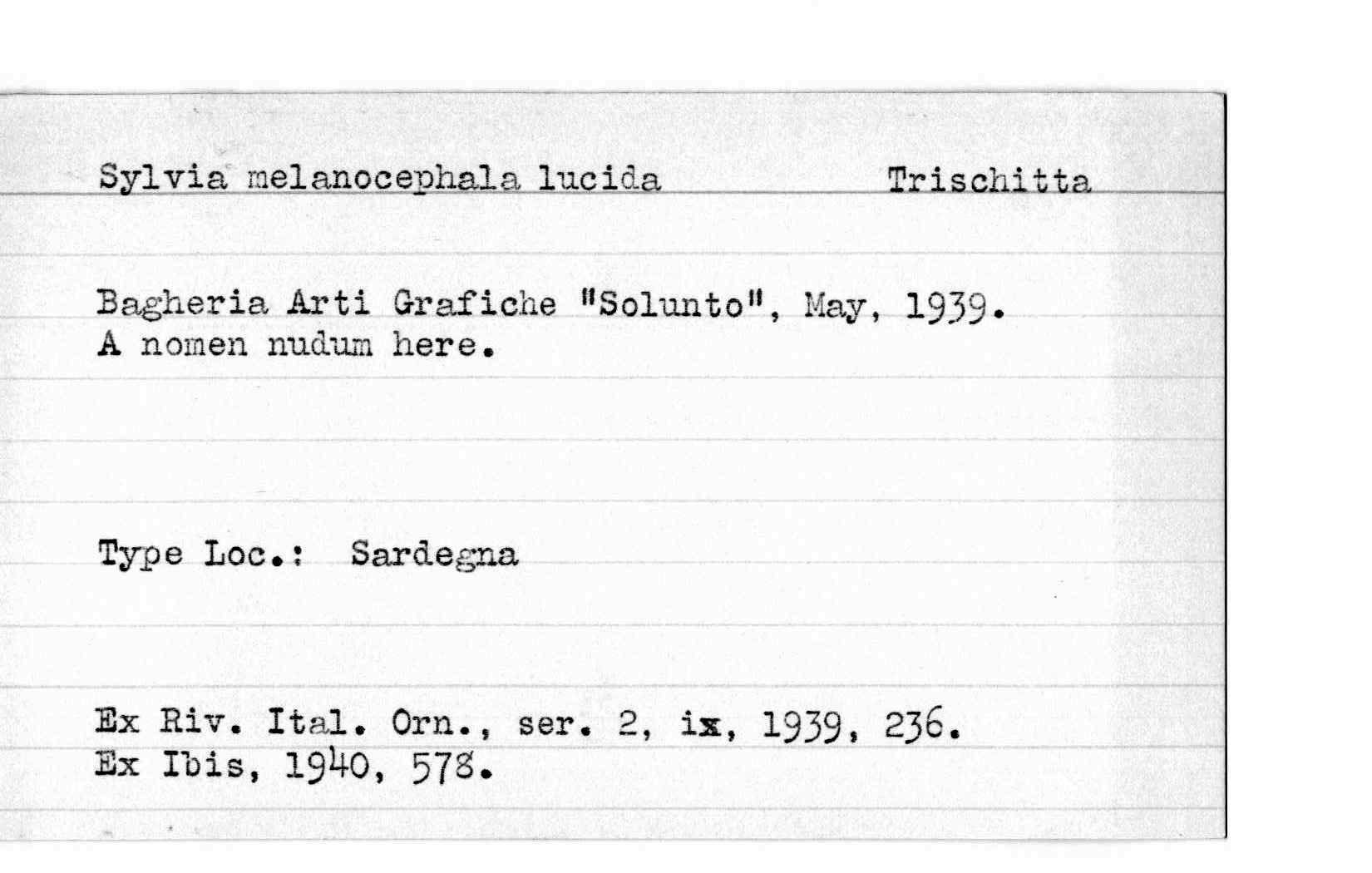 Sylvia melanocephala lucida Trischitta

Bagheria Arti Grafiche "Solunto", May, 1939.
A nomen nudum here.

Type Loc.: Sardegna

Ex Riv. Ital. Orn., ser. 2, ix, 1939, 236.
Ex Ibis, 1940, 578.